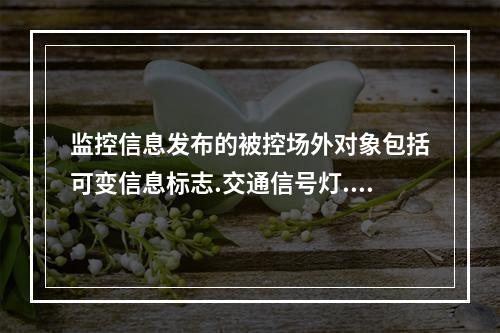 监控信息发布的被控场外对象包括可变信息标志.交通信号灯....